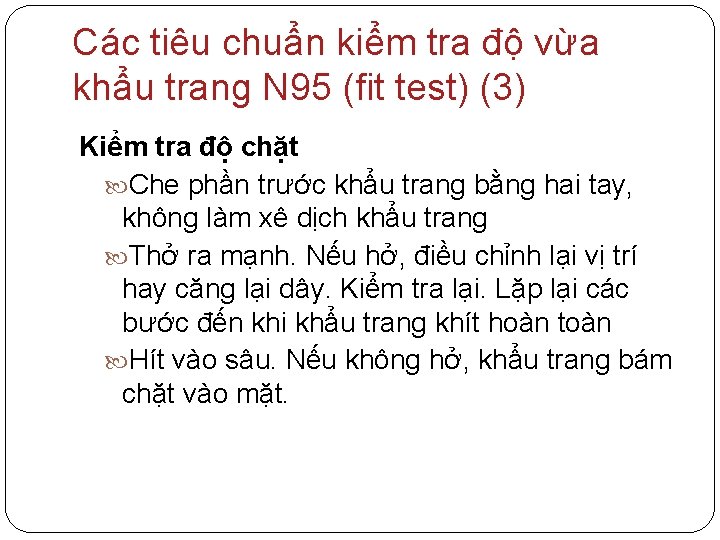 Các tiêu chuẩn kiểm tra độ vừa khẩu trang N95 (fit test) (3)

Kiểm tra độ chặt

Che phần trước khẩu trang bằng hai tay, không làm xê dịch khẩu trang

Thở ra mạnh. Nếu hở, điều chỉnh lại vị trí hay căng lại dây. Kiểm tra lại. Lặp lại các bước đến khi khẩu trang khít hoàn toàn

Hít vào sâu. Nếu không hở, khẩu trang bám chặt vào mặt.